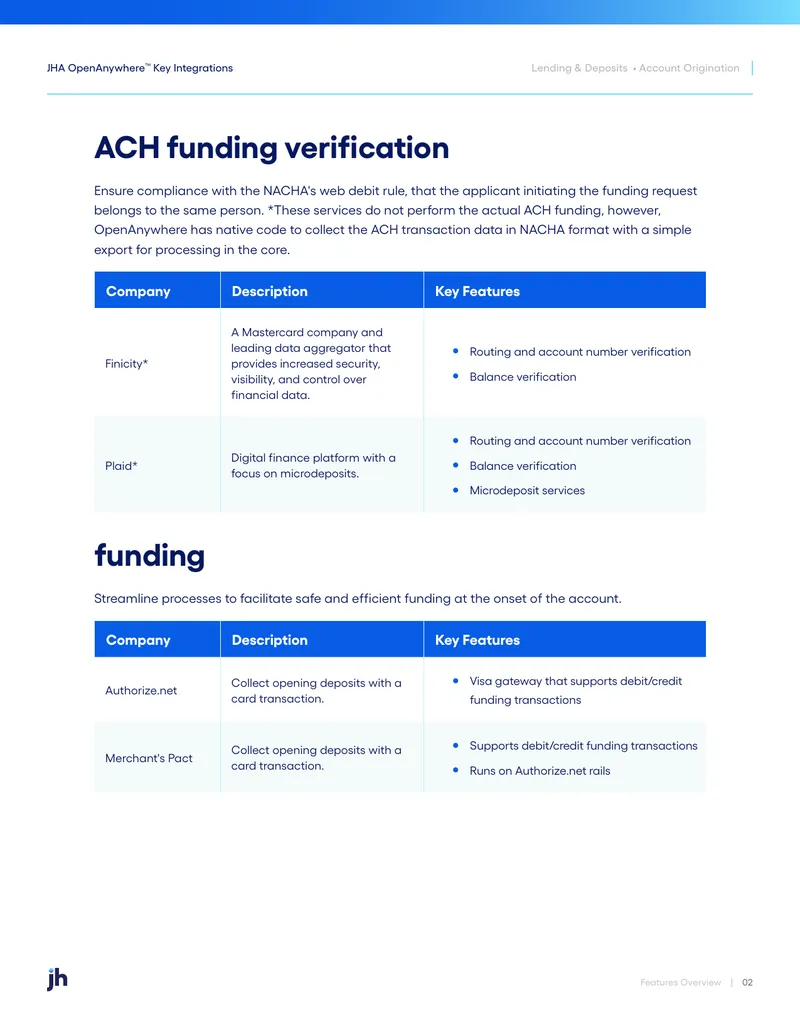 JHA OpenAnywhere™ Key Integrations

Lending & Deposits • Account Origination

ACH funding verification

Ensure compliance with the NACHA's web debit rule, that the applicant initiating the funding request belongs to the same person. *These services do not perform the actual ACH funding, however, OpenAnywhere has native code to collect the ACH transaction data in NACHA format with a simple export for processing in the core.

| Company | Description | Key Features |
|---|---|---|
| Finicity* | A Mastercard company and leading data aggregator that provides increased security, visibility, and control over financial data. | • Routing and account number verification • Balance verification |
| Plaid* | Digital finance platform with a focus on microdeposits. | • Routing and account number verification • Balance verification • Microdeposit services |

funding

Streamline processes to facilitate safe and efficient funding at the onset of the account.

| Company | Description | Key Features |
|---|---|---|
| Authorize.net | Collect opening deposits with a card transaction. | • Visa gateway that supports debit/credit funding transactions |
| Merchant's Pact | Collect opening deposits with a card transaction. | • Supports debit/credit funding transactions • Runs on Authorize.net rails |

jh

Features Overview | 02